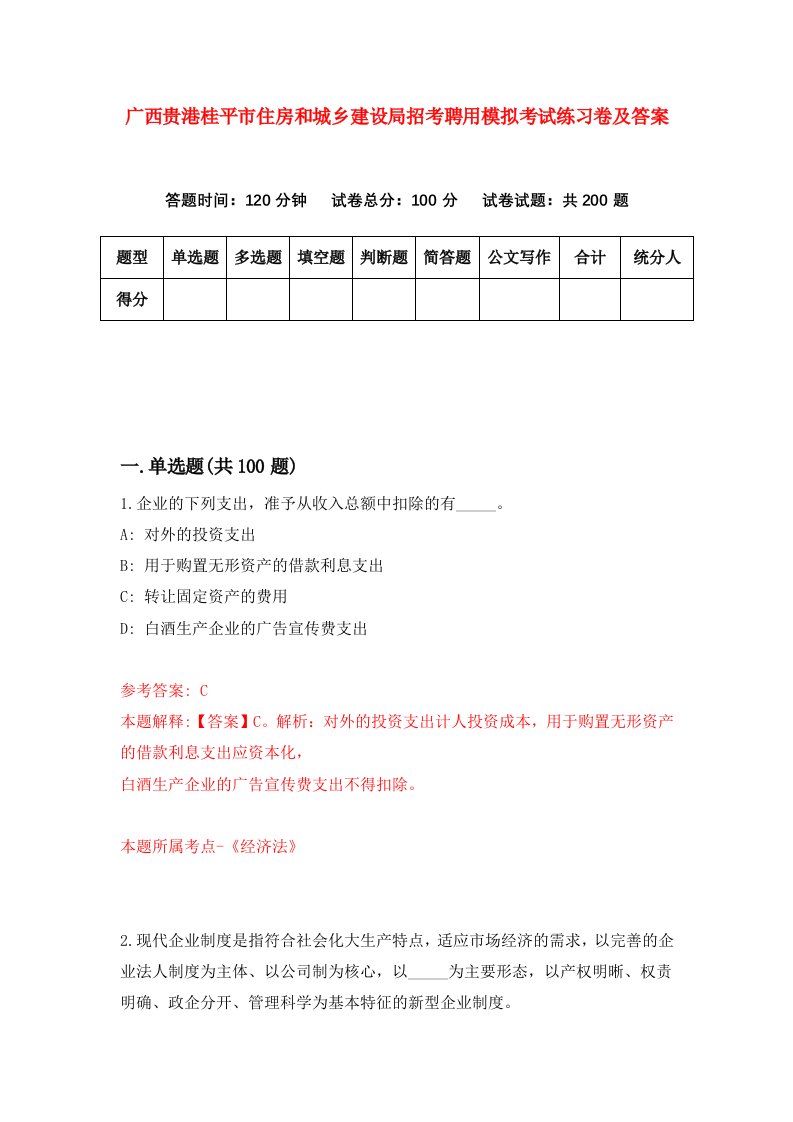 广西贵港桂平市住房和城乡建设局招考聘用模拟考试练习卷及答案

答题时间：120 分钟　试卷总分：100 分　试卷试题：共 200 题

| 题型 | 单选题 | 多选题 | 填空题 | 判断题 | 简答题 | 公文写作 | 合计 | 统分人 |
|---|---|---|---|---|---|---|---|---|
| 得分 | | | | | | | | |

一.单选题(共 100 题)

1.企业的下列支出，准予从收入总额中扣除的有_____。

A: 对外的投资支出

B: 用于购置无形资产的借款利息支出

C: 转让固定资产的费用

D: 白酒生产企业的广告宣传费支出

参考答案: C

本题解释:【答案】C。解析：对外的投资支出计人投资成本，用于购置无形资产的借款利息支出应资本化，

白酒生产企业的广告宣传费支出不得扣除。

本题所属考点-《经济法》

2.现代企业制度是指符合社会化大生产特点，适应市场经济的需求，以完善的企业法人制度为主体、以公司制为核心，以_____为主要形态，以产权明晰、权责明确、政企分开、管理科学为基本特征的新型企业制度。